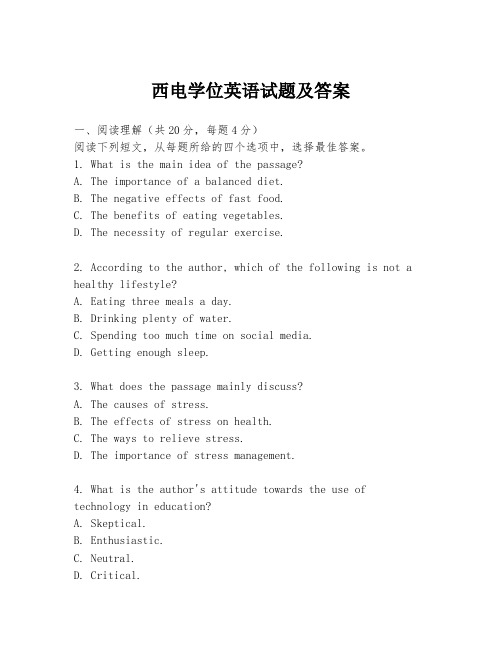 西电学位英语试题及答案

一、阅读理解（共20分，每题4分）
阅读下列短文，从每题所给的四个选项中，选择最佳答案。
1. What is the main idea of the passage?
A. The importance of a balanced diet.
B. The negative effects of fast food.
C. The benefits of eating vegetables.
D. The necessity of regular exercise.

2. According to the author, which of the following is not a healthy lifestyle?
A. Eating three meals a day.
B. Drinking plenty of water.
C. Spending too much time on social media.
D. Getting enough sleep.

3. What does the passage mainly discuss?
A. The causes of stress.
B. The effects of stress on health.
C. The ways to relieve stress.
D. The importance of stress management.

4. What is the author's attitude towards the use of technology in education?
A. Skeptical.
B. Enthusiastic.
C. Neutral.
D. Critical.